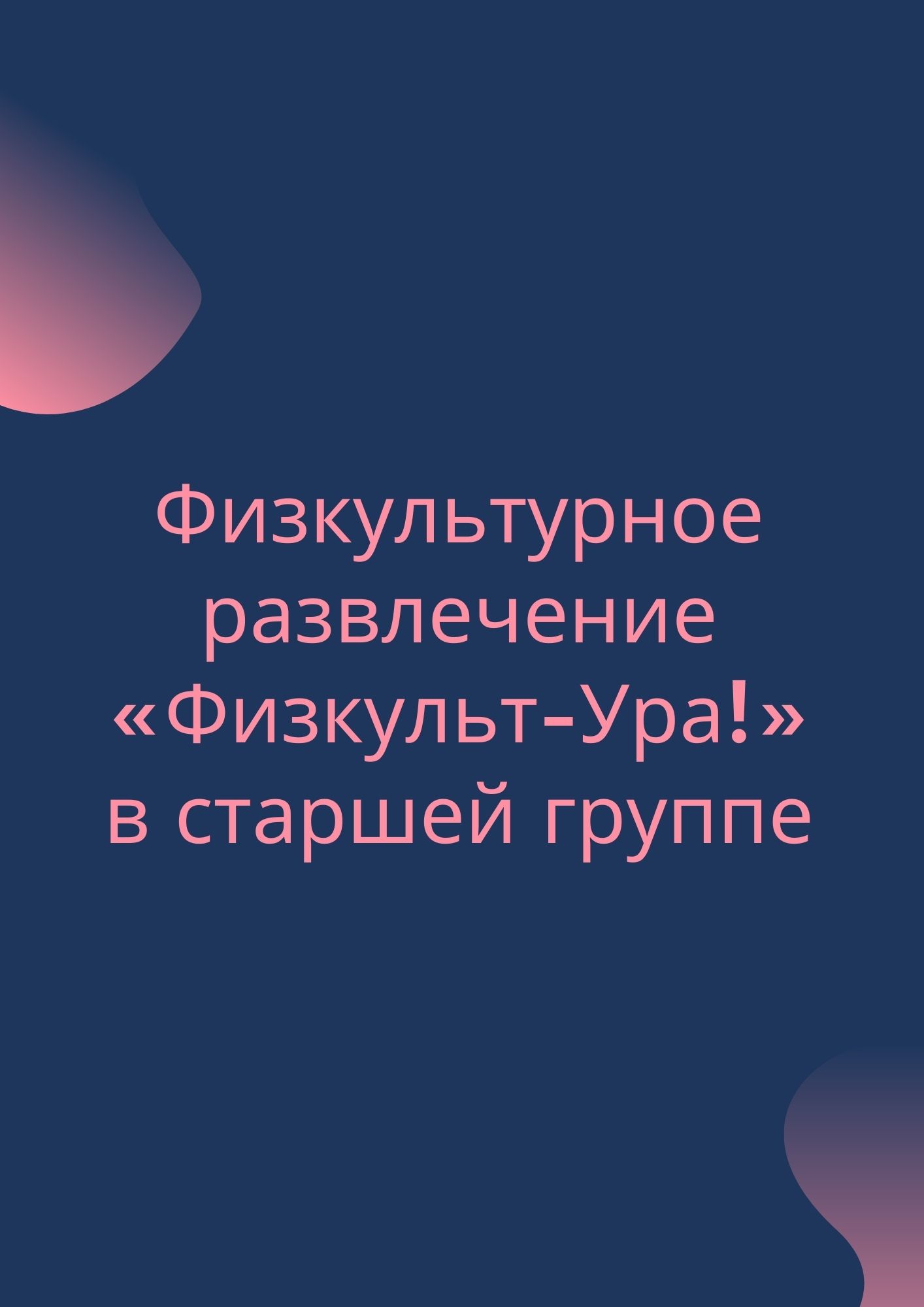 Физкультурное развлечение «Физкульт-Ура!» в старшей группе